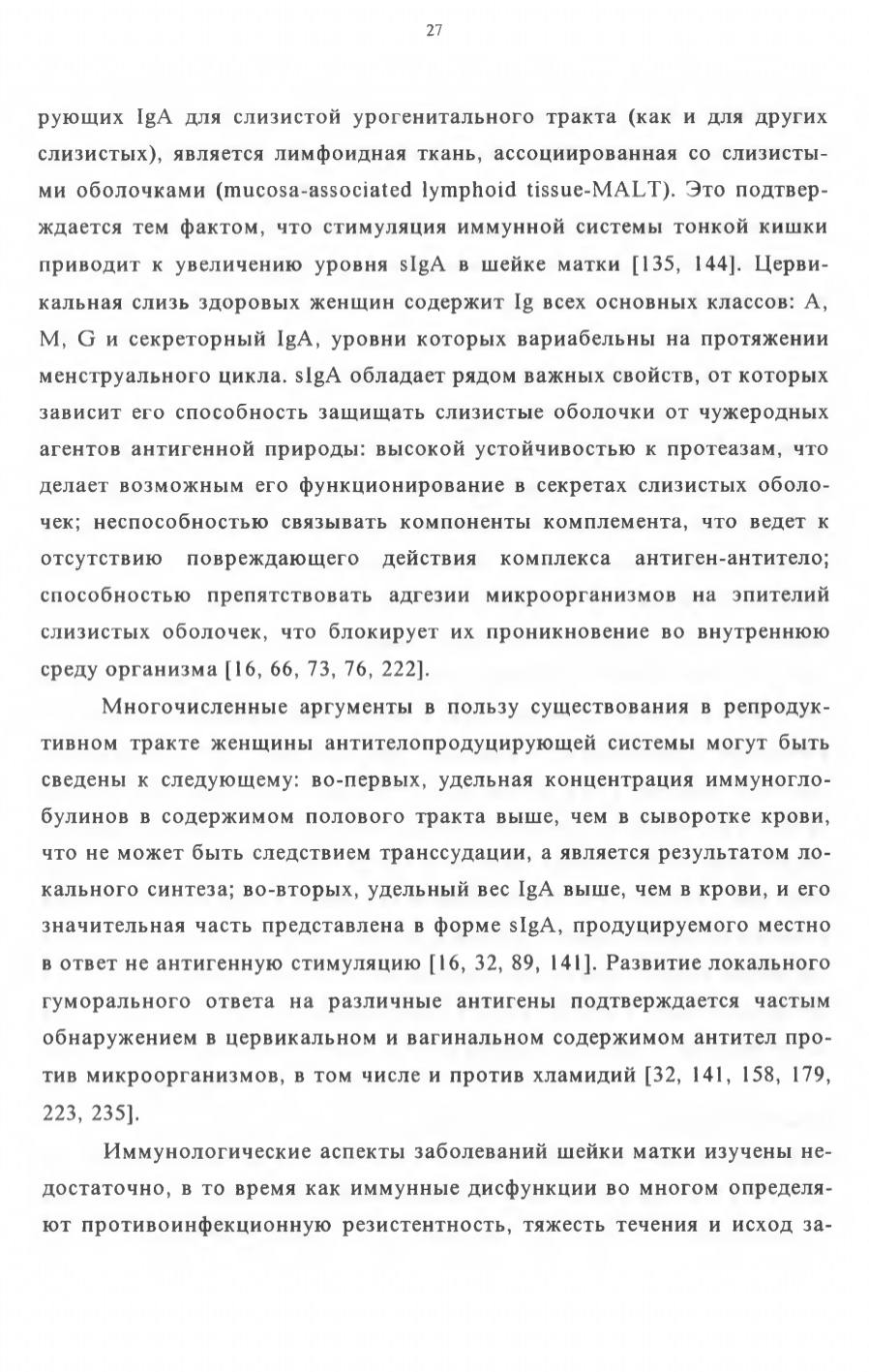 27

рующих IgA для слизистой урогенитального тракта (как и для других слизистых), является лимфоидная ткань, ассоциированная со слизистыми оболочками (mucosa-associated lymphoid tissue-MALT). Это подтверждается тем фактом, что стимуляция иммунной системы тонкой кишки приводит к увеличению уровня sIgA в шейке матки [135, 144]. Цервикальная слизь здоровых женщин содержит Ig всех основных классов: A, M, G и секреторный IgA, уровни которых вариабельны на протяжении менструального цикла. sIgA обладает рядом важных свойств, от которых зависит его способность защищать слизистые оболочки от чужеродных агентов антигенной природы: высокой устойчивостью к протеазам, что делает возможным его функционирование в секретах слизистых оболочек; неспособностью связывать компоненты комплемента, что ведет к отсутствию повреждающего действия комплекса антиген-антитело; способностью препятствовать адгезии микроорганизмов на эпителий слизистых оболочек, что блокирует их проникновение во внутреннюю среду организма [16, 66, 73, 76, 222].

Многочисленные аргументы в пользу существования в репродуктивном тракте женщины антителопродуцирующей системы могут быть сведены к следующему: во-первых, удельная концентрация иммуноглобулинов в содержимом полового тракта выше, чем в сыворотке крови, что не может быть следствием транссудации, а является результатом локального синтеза; во-вторых, удельный вес IgA выше, чем в крови, и его значительная часть представлена в форме sIgA, продуцируемого местно в ответ не антигенную стимуляцию [16, 32, 89, 141]. Развитие локального гуморального ответа на различные антигены подтверждается частым обнаружением в цервикальном и вагинальном содержимом антител против микроорганизмов, в том числе и против хламидий [32, 141, 158, 179, 223, 235].

Иммунологические аспекты заболеваний шейки матки изучены недостаточно, в то время как иммунные дисфункции во многом определяют противоинфекционную резистентность, тяжесть течения и исход за-